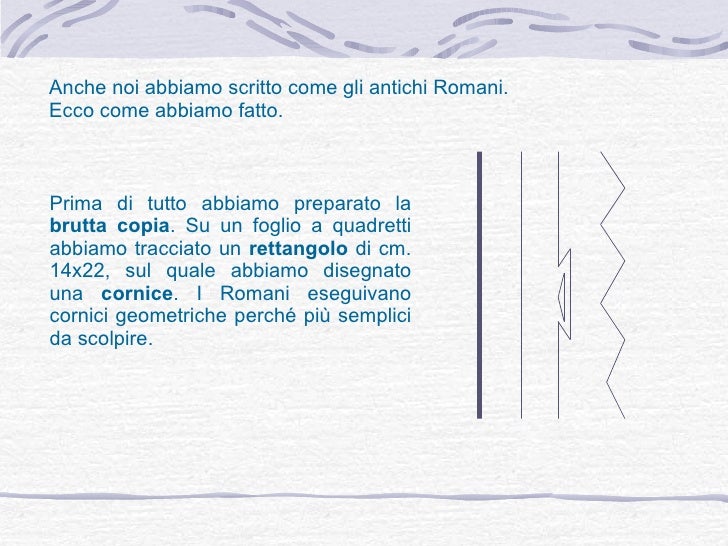 Anche noi abbiamo scritto come gli antichi Romani.
Ecco come abbiamo fatto.

Prima di tutto abbiamo preparato la brutta copia. Su un foglio a quadretti abbiamo tracciato un rettangolo di cm. 14x22, sul quale abbiamo disegnato una cornice. I Romani eseguivano cornici geometriche perché più semplici da scolpire.